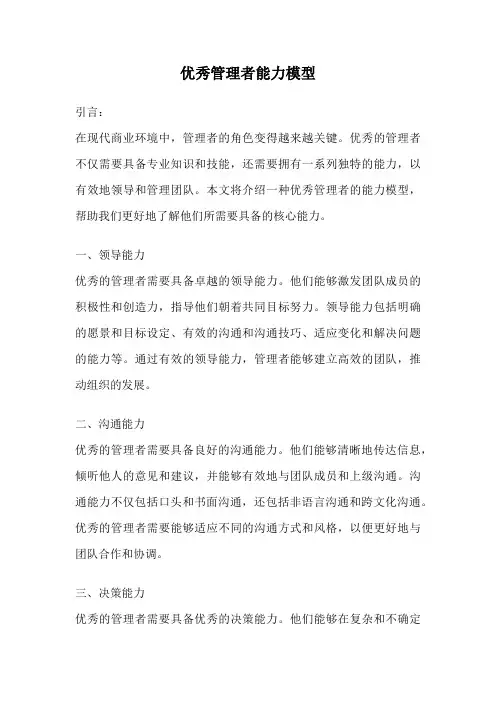 优秀管理者能力模型

引言：

在现代商业环境中，管理者的角色变得越来越关键。优秀的管理者不仅需要具备专业知识和技能，还需要拥有一系列独特的能力，以有效地领导和管理团队。本文将介绍一种优秀管理者的能力模型，帮助我们更好地了解他们所需要具备的核心能力。

一、领导能力

优秀的管理者需要具备卓越的领导能力。他们能够激发团队成员的积极性和创造力，指导他们朝着共同目标努力。领导能力包括明确的愿景和目标设定、有效的沟通和沟通技巧、适应变化和解决问题的能力等。通过有效的领导能力，管理者能够建立高效的团队，推动组织的发展。

二、沟通能力

优秀的管理者需要具备良好的沟通能力。他们能够清晰地传达信息，倾听他人的意见和建议，并能够有效地与团队成员和上级沟通。沟通能力不仅包括口头和书面沟通，还包括非语言沟通和跨文化沟通。优秀的管理者需要能够适应不同的沟通方式和风格，以便更好地与团队合作和协调。

三、决策能力

优秀的管理者需要具备优秀的决策能力。他们能够在复杂和不确定